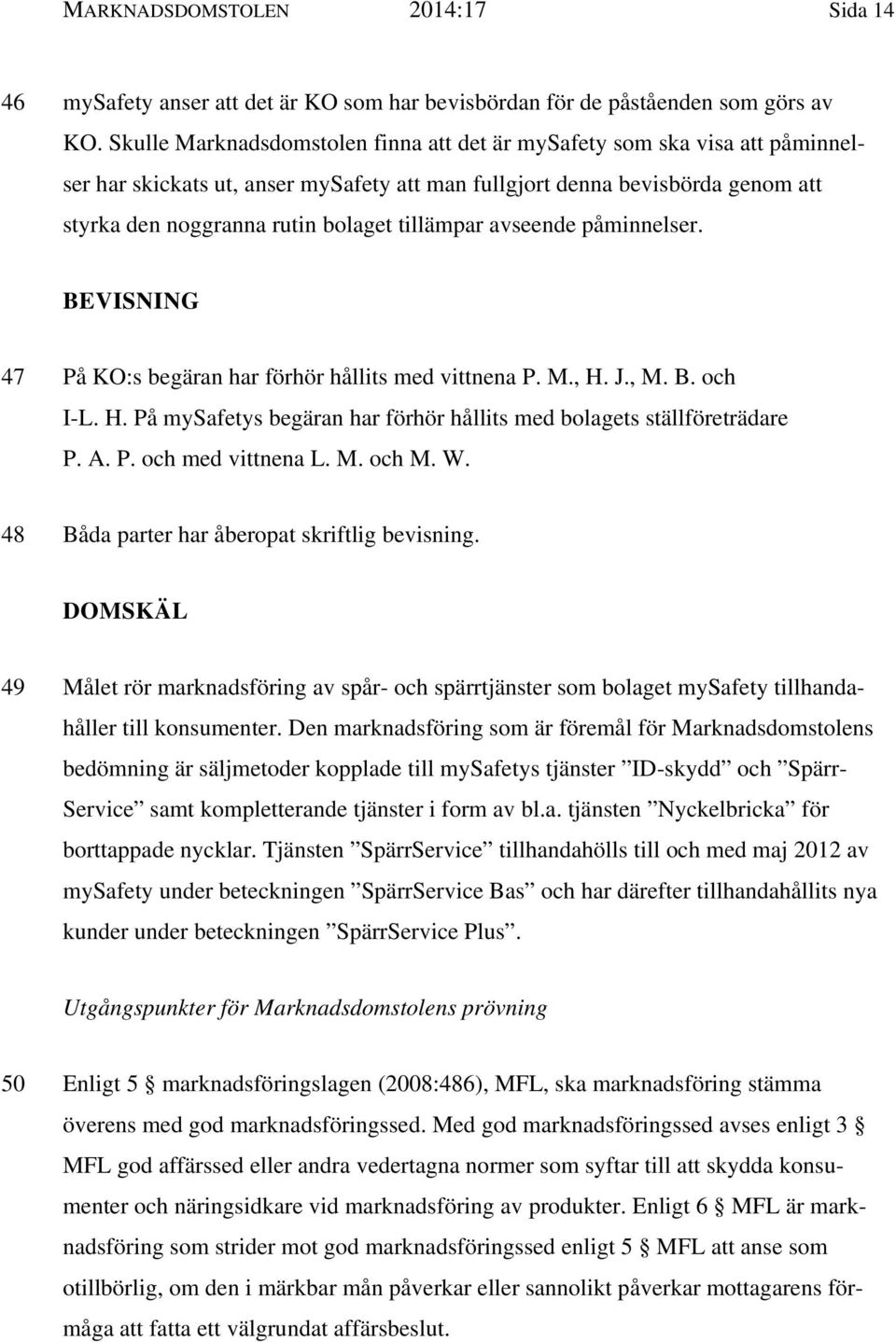 MARKNADSDOMSTOLEN 2014:17 Sida 14

46 mySafety anser att det är KO som har bevisbördan för de påståenden som görs av KO. Skulle Marknadsdomstolen finna att det är mySafety som ska visa att påminnelser har skickats ut, anser mySafety att man fullgjort denna bevisbörda genom att styrka den noggranna rutin bolaget tillämpar avseende påminnelser.

BEVISNING

47 På KO:s begäran har förhör hållits med vittnena P. M., H. J., M. B. och I-L. H. På mySafetys begäran har förhör hållits med bolagets ställföreträdare P. A. P. och med vittnena L. M. och M. W.

48 Båda parter har åberopat skriftlig bevisning.

DOMSKÄL

49 Målet rör marknadsföring av spår- och spärrtjänster som bolaget mySafety tillhandahåller till konsumenter. Den marknadsföring som är föremål för Marknadsdomstolens bedömning är säljmetoder kopplade till mySafetys tjänster ”ID-skydd” och ”Spärr-Service” samt kompletterande tjänster i form av bl.a. tjänsten ”Nyckelbricka” för borttappade nycklar. Tjänsten ”SpärrService” tillhandahölls till och med maj 2012 av mySafety under beteckningen ”SpärrService Bas” och har därefter tillhandahållits nya kunder under beteckningen ”SpärrService Plus”.

Utgångspunkter för Marknadsdomstolens prövning

50 Enligt 5 § marknadsföringslagen (2008:486), MFL, ska marknadsföring stämma överens med god marknadsföringssed. Med god marknadsföringssed avses enligt 3 § MFL god affärssed eller andra vedertagna normer som syftar till att skydda konsumenter och näringsidkare vid marknadsföring av produkter. Enligt 6 § MFL är marknadsföring som strider mot god marknadsföringssed enligt 5 § MFL att anse som otillbörlig, om den i märkbar mån påverkar eller sannolikt påverkar mottagarens förmåga att fatta ett välgrundat affärsbeslut.